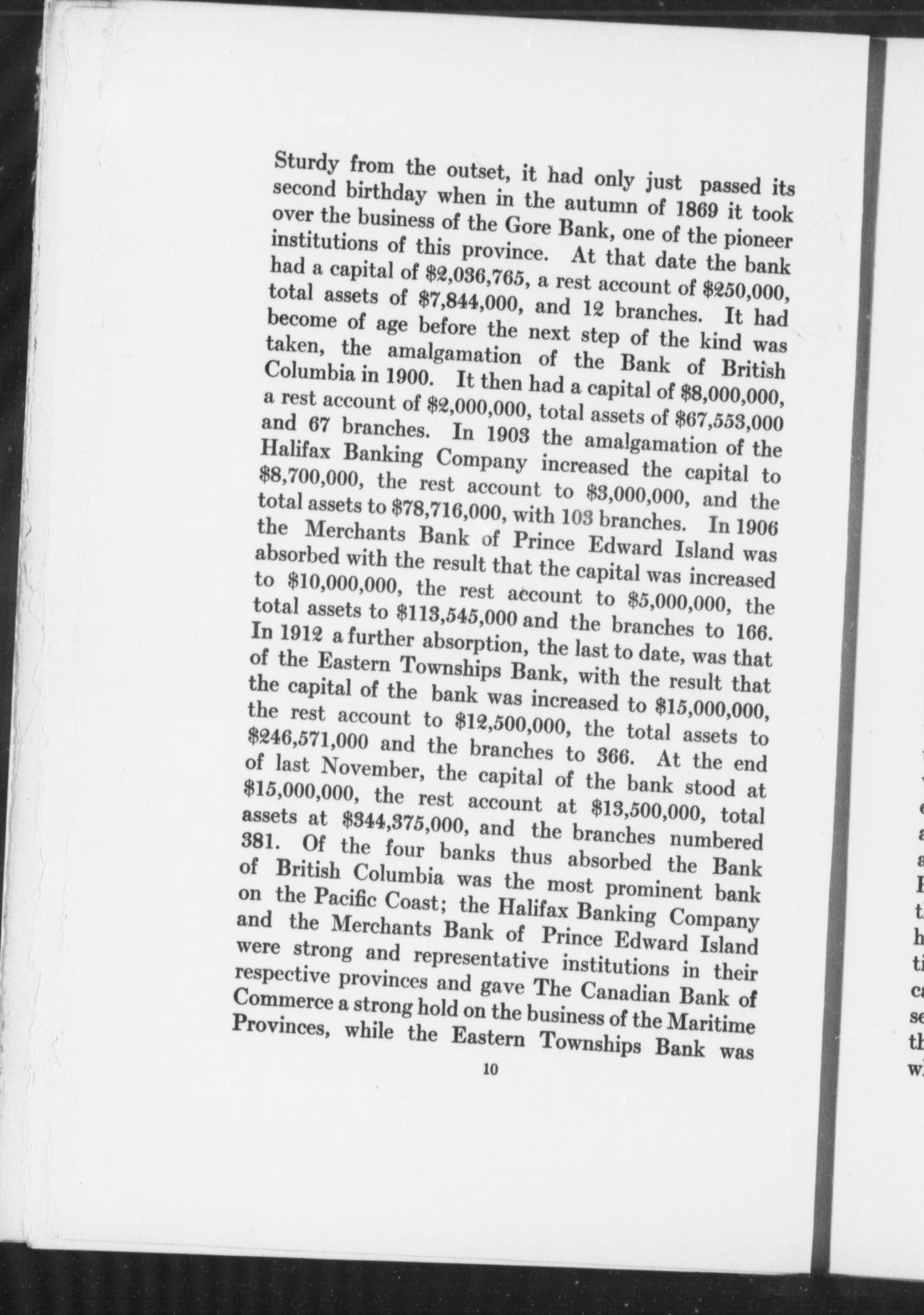 Sturdy from the outset, it had only just passed its second birthday when in the autumn of 1869 it took over the business of the Gore Bank, one of the pioneer institutions of this province. At that date the bank had a capital of \$2,036,765, a rest account of \$250,000, total assets of \$7,844,000, and 12 branches. It had become of age before the next step of the kind was taken, the amalgamation of the Bank of British Columbia in 1900. It then had a capital of \$8,000,000, a rest account of \$2,000,000, total assets of \$67,553,000 and 67 branches. In 1903 the amalgamation of the Halifax Banking Company increased the capital to \$8,700,000, the rest account to \$3,000,000, and the total assets to \$78,716,000, with 103 branches. In 1906 the Merchants Bank of Prince Edward Island was absorbed with the result that the capital was increased to \$10,000,000, the rest account to \$5,000,000, the total assets to \$113,545,000 and the branches to 166. In 1912 a further absorption, the last to date, was that of the Eastern Townships Bank, with the result that the capital of the bank was increased to \$15,000,000, the rest account to \$12,500,000, the total assets to \$246,571,000 and the branches to 366. At the end of last November, the capital of the bank stood at \$15,000,000, the rest account at \$13,500,000, total assets at \$344,375,000, and the branches numbered 381. Of the four banks thus absorbed the Bank of British Columbia was the most prominent bank on the Pacific Coast; the Halifax Banking Company and the Merchants Bank of Prince Edward Island were strong and representative institutions in their respective provinces and gave The Canadian Bank of Commerce a strong hold on the business of the Maritime Provinces, while the Eastern Townships Bank was

10